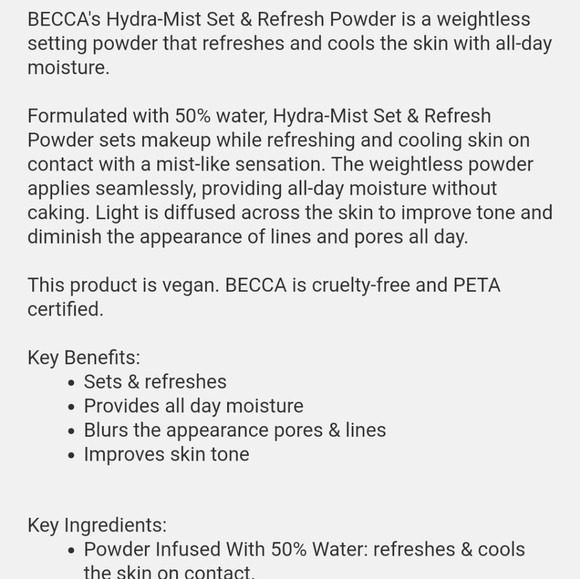 BECCA's Hydra-Mist Set & Refresh Powder is a weightless setting powder that refreshes and cools the skin with all-day moisture.

Formulated with 50% water, Hydra-Mist Set & Refresh Powder sets makeup while refreshing and cooling skin on contact with a mist-like sensation. The weightless powder applies seamlessly, providing all-day moisture without caking. Light is diffused across the skin to improve tone and diminish the appearance of lines and pores all day.

This product is vegan. BECCA is cruelty-free and PETA certified.

Key Benefits:
• Sets & refreshes
• Provides all day moisture
• Blurs the appearance pores & lines
• Improves skin tone

Key Ingredients:
• Powder Infused With 50% Water: refreshes & cools the skin on contact.